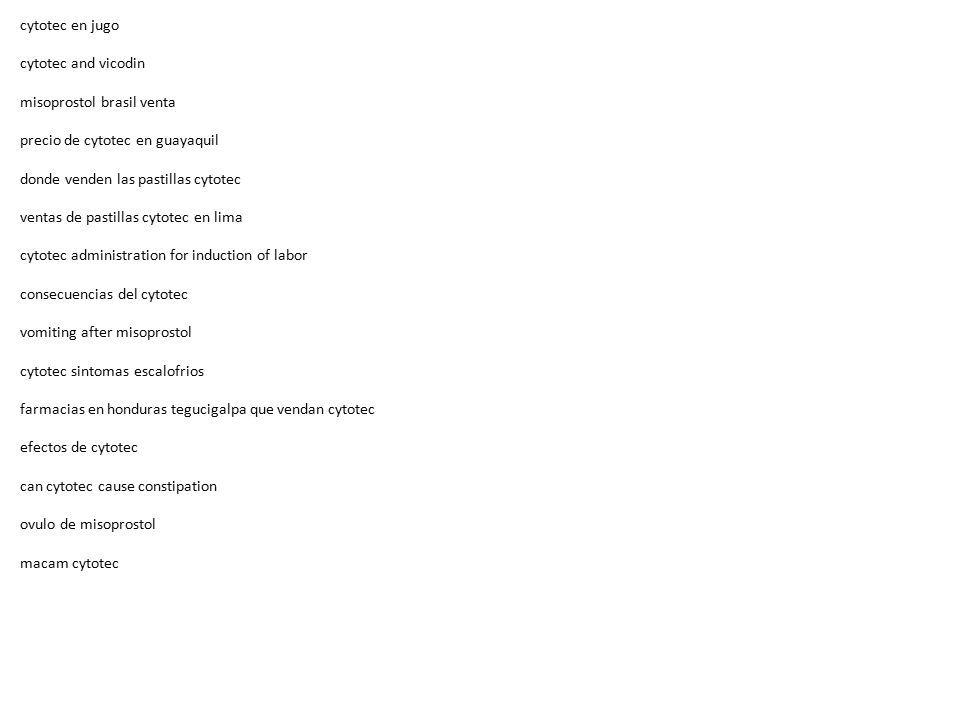 cytotec en jugo

cytotec and vicodin

misoprostol brasil venta

precio de cytotec en guayaquil

donde venden las pastillas cytotec

ventas de pastillas cytotec en lima

cytotec administration for induction of labor

consecuencias del cytotec

vomiting after misoprostol

cytotec sintomas escalofrios

farmacias en honduras tegucigalpa que vendan cytotec

efectos de cytotec

can cytotec cause constipation

ovulo de misoprostol

macam cytotec